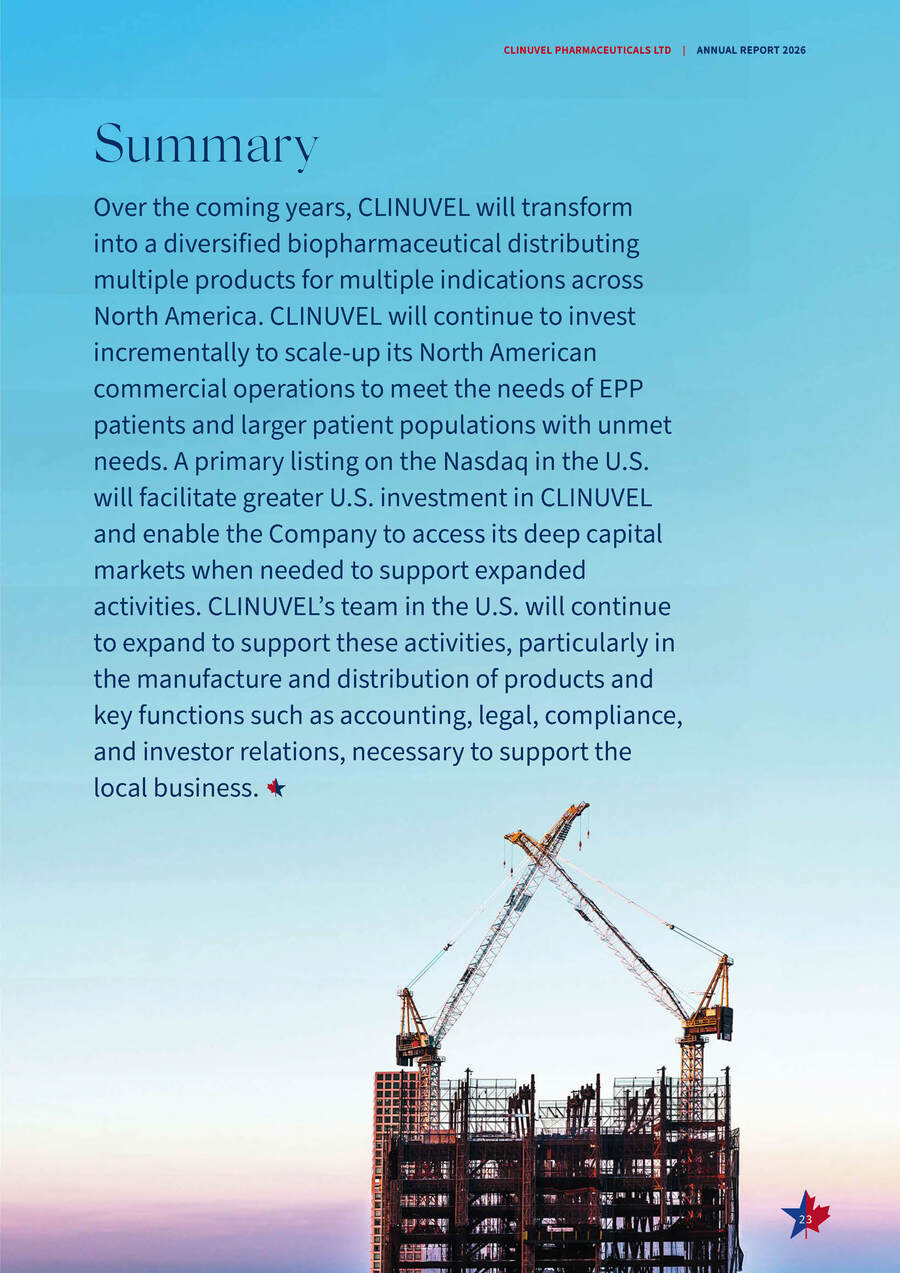 CLINUVEL PHARMACEUTICALS LTD | ANNUAL REPORT 2026

Summary

Over the coming years, CLINUVEL will transform into a diversified biopharmaceutical distributing multiple products for multiple indications across North America. CLINUVEL will continue to invest incrementally to scale-up its North American commercial operations to meet the needs of EPP patients and larger patient populations with unmet needs. A primary listing on the Nasdaq in the U.S. will facilitate greater U.S. investment in CLINUVEL and enable the Company to access its deep capital markets when needed to support expanded activities. CLINUVEL's team in the U.S. will continue to expand to support these activities, particularly in the manufacture and distribution of products and key functions such as accounting, legal, compliance, and investor relations, necessary to support the local business.

23